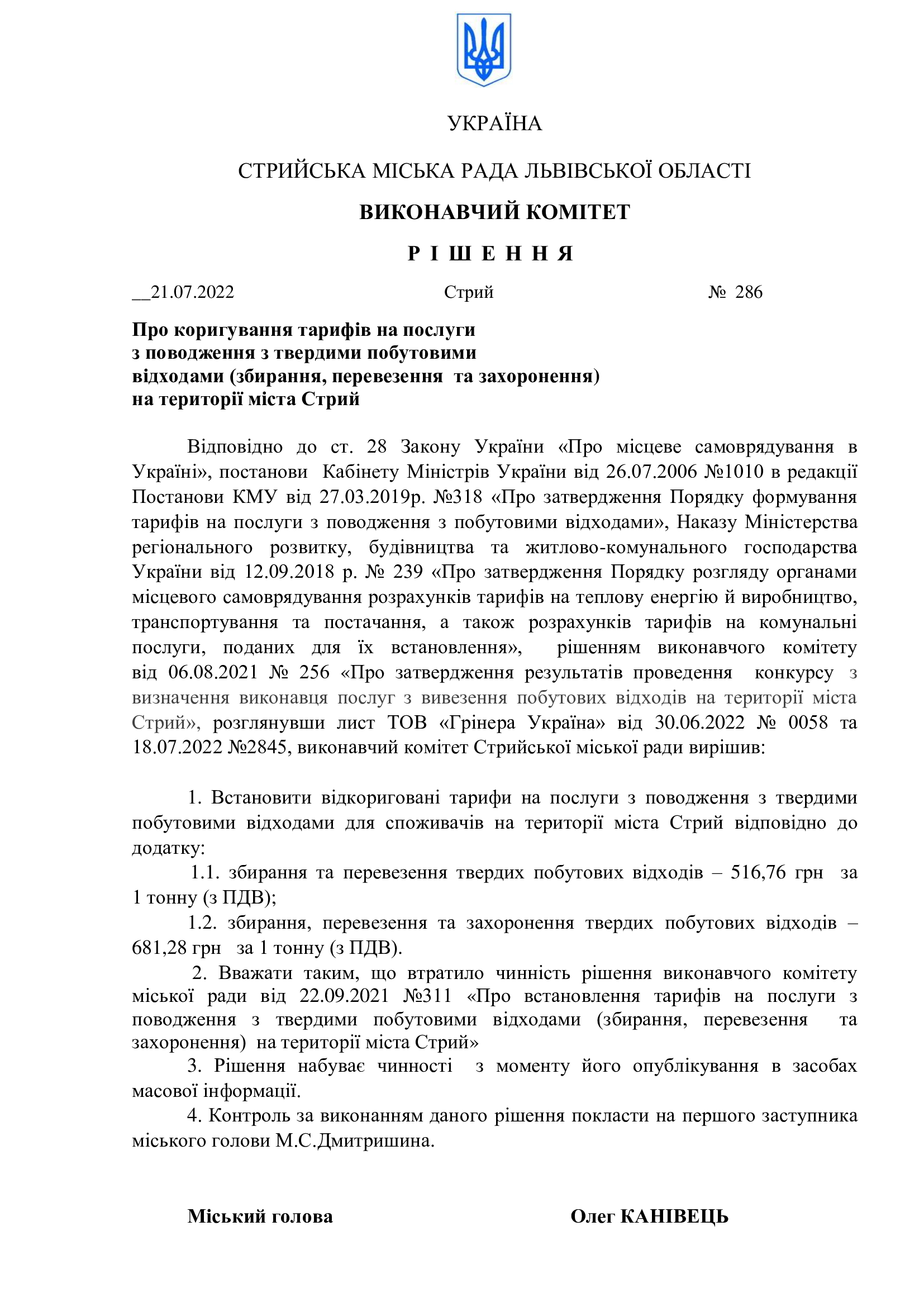 УКРАЇНА

СТРИЙСЬКА МІСЬКА РАДА ЛЬВІВСЬКОЇ ОБЛАСТІ

ВИКОНАВЧИЙ КОМІТЕТ

Р І Ш Е Н Н Я

__21.07.2022 Стрий № 286

Про коригування тарифів на послуги з поводження з твердими побутовими відходами (збирання, перевезення та захоронення) на території міста Стрий

Відповідно до ст. 28 Закону України «Про місцеве самоврядування в Україні», постанови Кабінету Міністрів України від 26.07.2006 №1010 в редакції Постанови КМУ від 27.03.2019р. №318 «Про затвердження Порядку формування тарифів на послуги з поводження з побутовими відходами», Наказу Міністерства регіонального розвитку, будівництва та житлово-комунального господарства України від 12.09.2018 р. № 239 «Про затвердження Порядку розгляду органами місцевого самоврядування розрахунків тарифів на теплову енергію й виробництво, транспортування та постачання, а також розрахунків тарифів на комунальні послуги, поданих для їх встановлення», рішенням виконавчого комітету від 06.08.2021 № 256 «Про затвердження результатів проведення конкурсу з визначення виконавця послуг з вивезення побутових відходів на території міста Стрий», розглянувши лист ТОВ «Грінера Україна» від 30.06.2022 № 0058 та 18.07.2022 №2845, виконавчий комітет Стрийської міської ради вирішив:

1. Встановити відкориговані тарифи на послуги з поводження з твердими побутовими відходами для споживачів на території міста Стрий відповідно до додатку:
1.1. збирання та перевезення твердих побутових відходів – 516,76 грн за 1 тонну (з ПДВ);
1.2. збирання, перевезення та захоронення твердих побутових відходів – 681,28 грн за 1 тонну (з ПДВ).
2. Вважати таким, що втратило чинність рішення виконавчого комітету міської ради від 22.09.2021 №311 «Про встановлення тарифів на послуги з поводження з твердими побутовими відходами (збирання, перевезення та захоронення) на території міста Стрий»
3. Рішення набуває чинності з моменту його опублікування в засобах масової інформації.
4. Контроль за виконанням даного рішення покласти на першого заступника міського голови М.С.Дмитришина.

Міський голова Олег КАНІВЕЦЬ